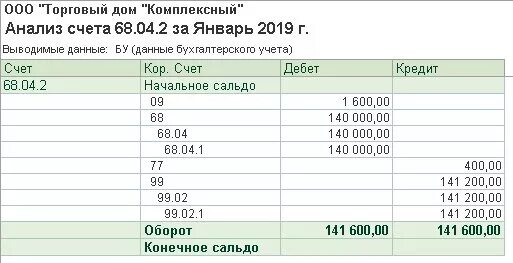 ООО "Торговый дом "Комплексный"
Анализ счета 68.04.2 за Январь 2019 г.

Выводимые данные: БУ (данные бухгалтерского учета)

| Счет | Кор. Счет | Дебет | Кредит |
|---|---|---|---|
| 68.04.2 | Начальное сальдо | | |
| | 09 | 1 600,00 | |
| | 68 | 140 000,00 | |
| | 68.04 | 140 000,00 | |
| | 68.04.1 | 140 000,00 | |
| | 77 | | 400,00 |
| | 99 | | 141 200,00 |
| | 99.02 | | 141 200,00 |
| | 99.02.1 | | 141 200,00 |
| | Оборот | 141 600,00 | 141 600,00 |
| | Конечное сальдо | | |